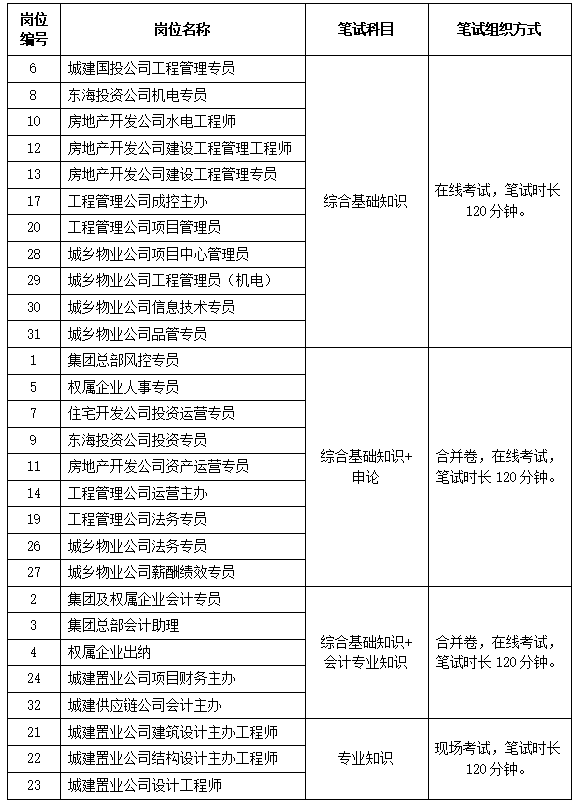 | 岗位编号 | 岗位名称 | 笔试科目 | 笔试组织方式 |
|---|---|---|---|
| 6 | 城建国投公司工程管理专员 | 综合基础知识 | 在线考试，笔试时长120分钟。 |
| 8 | 东海投资公司机电专员 | | |
| 10 | 房地产开发公司水电工程师 | | |
| 12 | 房地产开发公司建设工程管理工程师 | | |
| 13 | 房地产开发公司建设工程管理专员 | | |
| 17 | 工程管理公司成控主办 | | |
| 20 | 工程管理公司项目管理员 | | |
| 28 | 城乡物业公司项目中心管理员 | | |
| 29 | 城乡物业公司工程管理员（机电） | | |
| 30 | 城乡物业公司信息技术专员 | | |
| 31 | 城乡物业公司品管专员 | | |
| 1 | 集团总部风控专员 | 综合基础知识+申论 | 合并卷，在线考试，笔试时长120分钟。 |
| 5 | 权属企业人事专员 | | |
| 7 | 住宅开发公司投资运营专员 | | |
| 9 | 东海投资公司投资专员 | | |
| 11 | 房地产开发公司资产运营专员 | | |
| 14 | 工程管理公司运营主办 | | |
| 19 | 工程管理公司法务专员 | | |
| 26 | 城乡物业公司法务专员 | | |
| 27 | 城乡物业公司薪酬绩效专员 | | |
| 2 | 集团及权属企业会计专员 | 综合基础知识+会计专业知识 | 合并卷，在线考试，笔试时长120分钟。 |
| 3 | 集团总部会计助理 | | |
| 4 | 权属企业出纳 | | |
| 24 | 城建置业公司项目财务主办 | | |
| 32 | 城建供应链公司会计主办 | | |
| 21 | 城建置业公司建筑设计主办工程师 | 专业知识 | 现场考试，笔试时长120分钟。 |
| 22 | 城建置业公司结构设计主办工程师 | | |
| 23 | 城建置业公司设计工程师 | | |